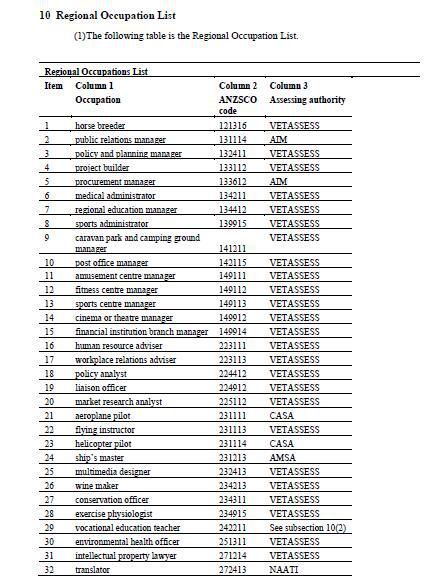 10 Regional Occupation List

(1)The following table is the Regional Occupation List.

Regional Occupations List

| Item | Column 1 Occupation | Column 2 ANZSCO code | Column 3 Assessing authority |
|---|---|---|---|
| 1 | horse breeder | 121316 | VETASSESS |
| 2 | public relations manager | 131114 | AIM |
| 3 | policy and planning manager | 132411 | VETASSESS |
| 4 | project builder | 133112 | VETASSESS |
| 5 | procurement manager | 133612 | AIM |
| 6 | medical administrator | 134211 | VETASSESS |
| 7 | regional education manager | 134412 | VETASSESS |
| 8 | sports administrator | 139915 | VETASSESS |
| 9 | caravan park and camping ground manager | 141211 | VETASSESS |
| 10 | post office manager | 142115 | VETASSESS |
| 11 | amusement centre manager | 149111 | VETASSESS |
| 12 | fitness centre manager | 149112 | VETASSESS |
| 13 | sports centre manager | 149113 | VETASSESS |
| 14 | cinema or theatre manager | 149912 | VETASSESS |
| 15 | financial institution branch manager | 149914 | VETASSESS |
| 16 | human resource adviser | 223111 | VETASSESS |
| 17 | workplace relations adviser | 223113 | VETASSESS |
| 18 | policy analyst | 224412 | VETASSESS |
| 19 | liaison officer | 224912 | VETASSESS |
| 20 | market research analyst | 225112 | VETASSESS |
| 21 | aeroplane pilot | 231111 | CASA |
| 22 | flying instructor | 231113 | VETASSESS |
| 23 | helicopter pilot | 231114 | CASA |
| 24 | ship's master | 231213 | AMSA |
| 25 | multimedia designer | 232413 | VETASSESS |
| 26 | wine maker | 234213 | VETASSESS |
| 27 | conservation officer | 234311 | VETASSESS |
| 28 | exercise physiologist | 234915 | VETASSESS |
| 29 | vocational education teacher | 242211 | See subsection 10(2) |
| 30 | environmental health officer | 251311 | VETASSESS |
| 31 | intellectual property lawyer | 271214 | VETASSESS |
| 32 | translator | 272413 | NAATI |